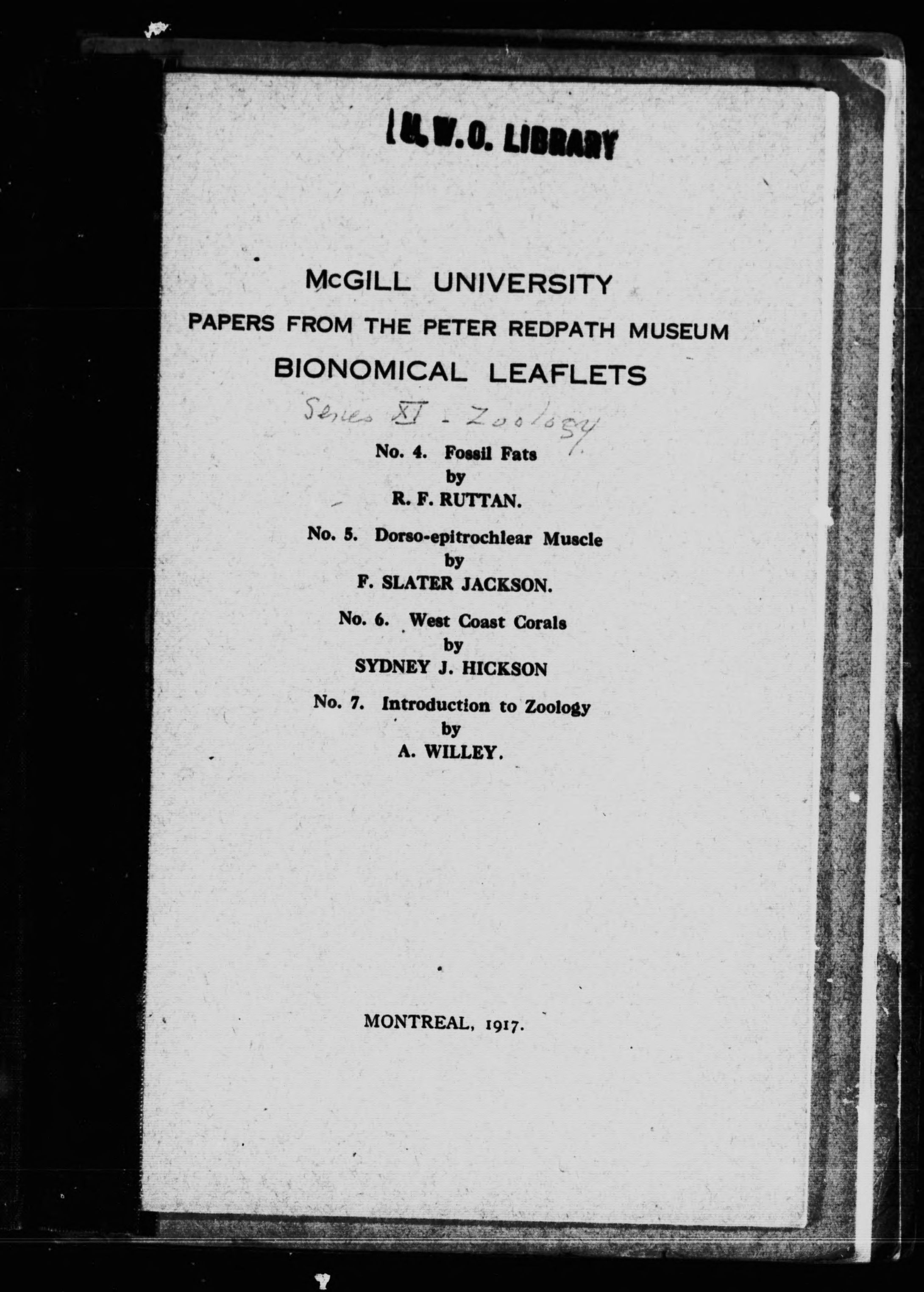 U.W.O. LIBRARY

McGILL UNIVERSITY

PAPERS FROM THE PETER REDPATH MUSEUM

BIONOMICAL LEAFLETS

Series XI - Zoology

No. 4. Fossil Fats
by
R. F. RUTTAN.

No. 5. Dorso-epitrochlear Muscle
by
F. SLATER JACKSON.

No. 6. West Coast Corals
by
SYDNEY J. HICKSON

No. 7. Introduction to Zoology
by
A. WILLEY.

MONTREAL, 1917.